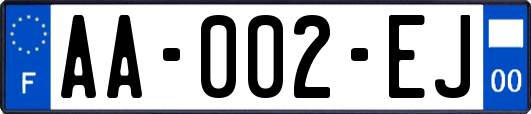 F

AA-002-EJ

00